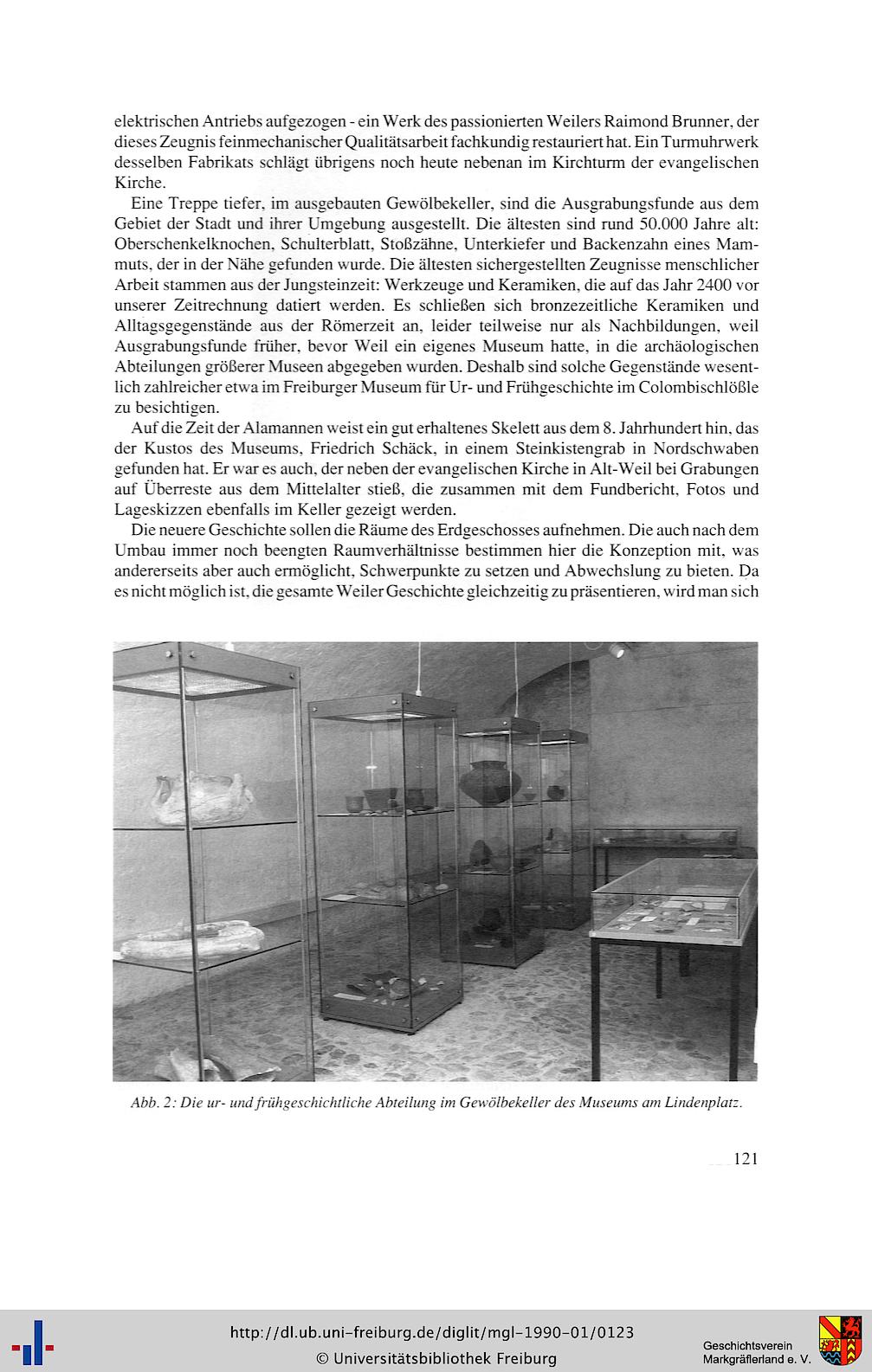 elektrischen Antriebs aufgezogen - ein Werk des passionierten Weilers Raimond Brunner, der dieses Zeugnis feinmechanischer Qualitätsarbeit fachkundig restauriert hat. Ein Turmuhrwerk desselben Fabrikats schlägt übrigens noch heute nebenan im Kirchturm der evangelischen Kirche.

Eine Treppe tiefer, im ausgebauten Gewölbekeller, sind die Ausgrabungsfunde aus dem Gebiet der Stadt und ihrer Umgebung ausgestellt. Die ältesten sind rund 50.000 Jahre alt: Oberschenkelknochen, Schulterblatt, Stoßzähne, Unterkiefer und Backenzahn eines Mammuts, der in der Nähe gefunden wurde. Die ältesten sichergestellten Zeugnisse menschlicher Arbeit stammen aus der Jungsteinzeit: Werkzeuge und Keramiken, die auf das Jahr 2400 vor unserer Zeitrechnung datiert werden. Es schließen sich bronzezeitliche Keramiken und Alltagsgegenstände aus der Römerzeit an, leider teilweise nur als Nachbildungen, weil Ausgrabungsfunde früher, bevor Weil ein eigenes Museum hatte, in die archäologischen Abteilungen größerer Museen abgegeben wurden. Deshalb sind solche Gegenstände wesentlich zahlreicher etwa im Freiburger Museum für Ur- und Frühgeschichte im Colombischlößle zu besichtigen.

Auf die Zeit der Alamannen weist ein gut erhaltenes Skelett aus dem 8. Jahrhundert hin, das der Kustos des Museums, Friedrich Schäck, in einem Steinkistengrab in Nordschwaben gefunden hat. Er war es auch, der neben der evangelischen Kirche in Alt-Weil bei Grabungen auf Überreste aus dem Mittelalter stieß, die zusammen mit dem Fundbericht, Fotos und Lageskizzen ebenfalls im Keller gezeigt werden.

Die neuere Geschichte sollen die Räume des Erdgeschosses aufnehmen. Die auch nach dem Umbau immer noch beengten Raumverhältnisse bestimmen hier die Konzeption mit, was andererseits aber auch ermöglicht, Schwerpunkte zu setzen und Abwechslung zu bieten. Da es nicht möglich ist, die gesamte Weiler Geschichte gleichzeitig zu präsentieren, wird man sich

Abb. 2: Die ur- und frühgeschichtliche Abteilung im Gewölbekeller des Museums am Lindenplatz.

121

http://dl.ub.uni-freiburg.de/diglit/mgl-1990-01/0123
© Universitätsbibliothek Freiburg

Geschichtsverein
Markgräflerland e. V.